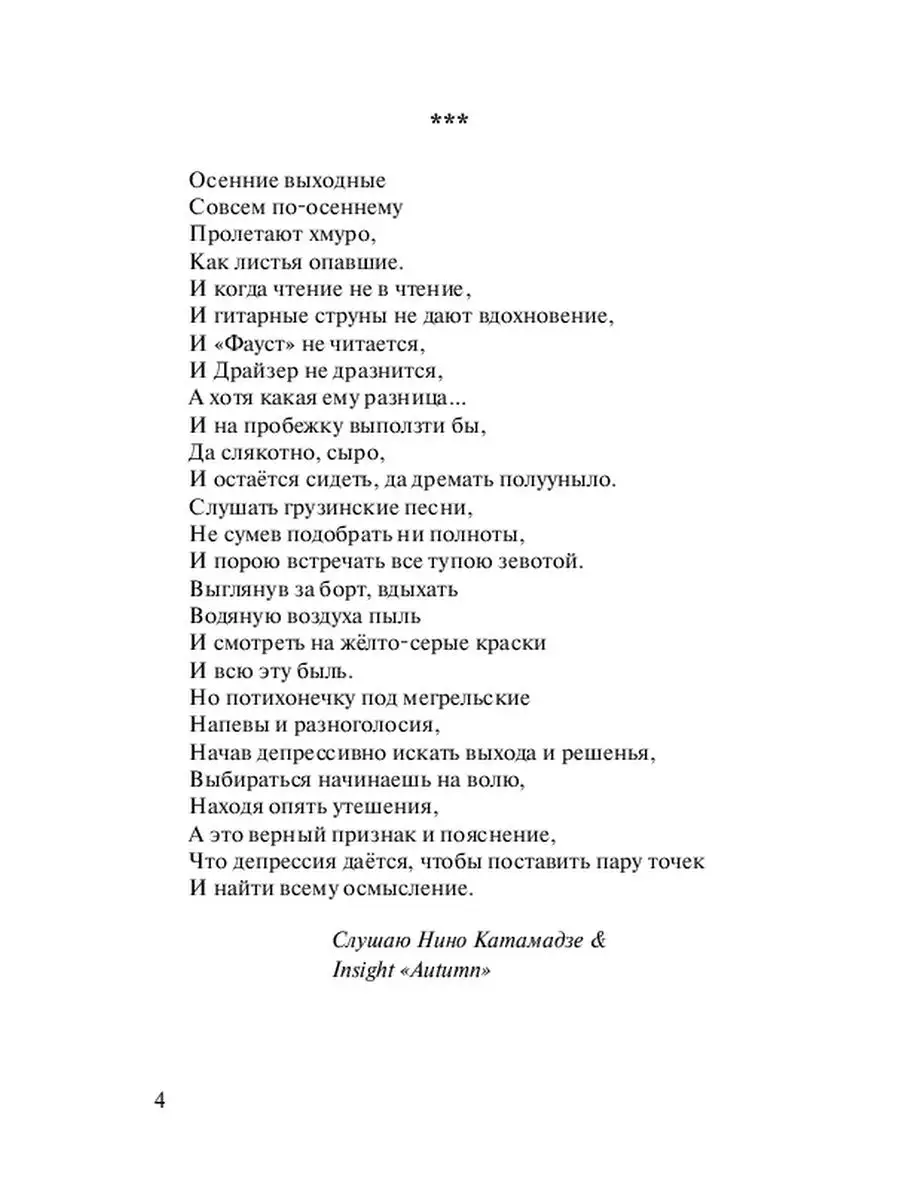 ***

Осенние выходные
Совсем по-осеннему
Пролетают хмуро,
Как листья опавшие.
И когда чтение не в чтение,
И гитарные струны не дают вдохновение,
И «Фауст» не читается,
И Драйзер не дразнится,
А хотя какая ему разница...
И на пробежку выползти бы,
Да слякотно, сыро,
И остаётся сидеть, да дремать полууныло.
Слушать грузинские песни,
Не сумев подобрать ни полноты,
И порою встречать все тупою зевотой.
Выглянув за борт, вдыхать
Водяную воздуха пыль
И смотреть на жёлто-серые краски
И всю эту быль.
Но потихонечку под мегрельские
Напевы и разноголосия,
Начав депрессивно искать выхода и решенья,
Выбираться начинаешь на волю,
Находя опять утешения,
А это верный признак и пояснение,
Что депрессия даётся, чтобы поставить пару точек
И найти всему осмысление.

Слушаю Нино Катамадзе &
Insight «Autumn»

4